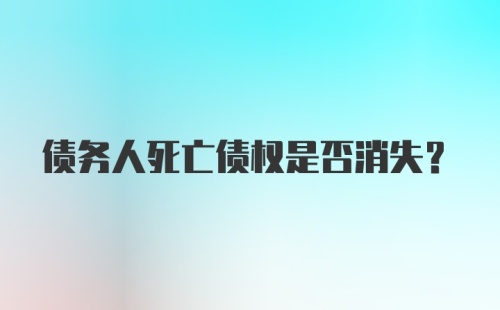 债务人死亡债权是否消失？